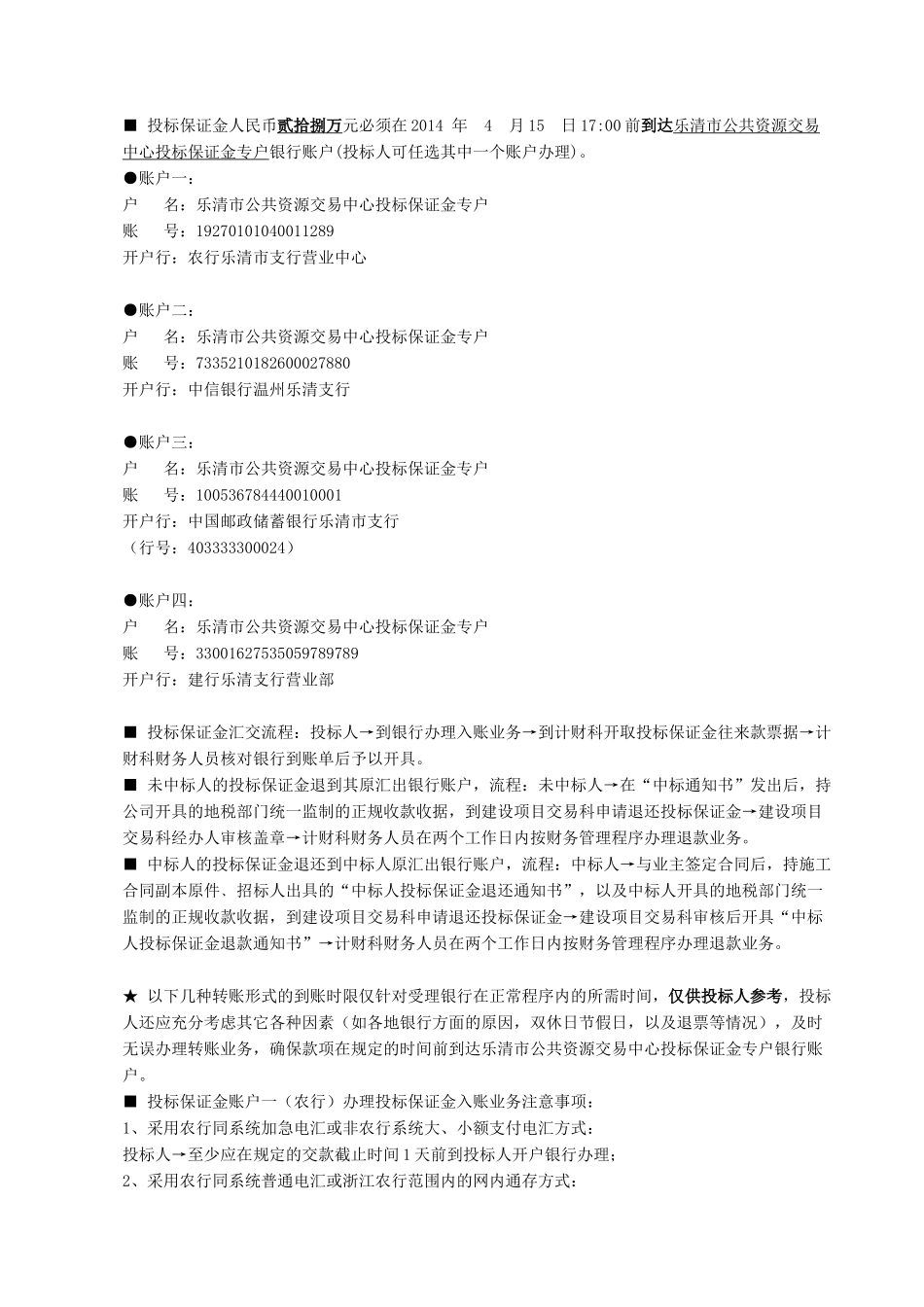 ■ 投标保证金人民币贰拾捌万元必须在 2014 年 4 月 15 日 17:00 前到达乐清市公共资源交易中心投标保证金专户银行账户(投标人可任选其中一个账户办理)。
●账户一:
户 名:乐清市公共资源交易中心投标保证金专户
账 号:19270101040011289
开户行:农行乐清市支行营业中心

●账户二:
户 名:乐清市公共资源交易中心投标保证金专户
账 号:7335210182600027880
开户行:中信银行温州乐清支行

●账户三:
户 名:乐清市公共资源交易中心投标保证金专户
账 号:100536784440010001
开户行:中国邮政储蓄银行乐清市支行
(行号:403333300024)

●账户四:
户 名:乐清市公共资源交易中心投标保证金专户
账 号:33001627535059789789
开户行:建行乐清支行营业部

■ 投标保证金汇交流程:投标人→到银行办理入账业务→到计财科开取投标保证金往来款票据→计财科财务人员核对银行到账单后予以开具。
■ 未中标人的投标保证金退到其原汇出银行账户,流程:未中标人→在“中标通知书”发出后,持公司开具的地税部门统一监制的正规收款收据,到建设项目交易科申请退还投标保证金→建设项目交易科经办人审核盖章→计财科财务人员在两个工作日内按财务管理程序办理退款业务。
■ 中标人的投标保证金退还到中标人原汇出银行账户,流程:中标人→与业主签定合同后,持施工合同副本原件、招标人出具的“中标人投标保证金退还通知书”,以及中标人开具的地税部门统一监制的正规收款收据,到建设项目交易科申请退还投标保证金→建设项目交易科审核后开具“中标人投标保证金退款通知书”→计财科财务人员在两个工作日内按财务管理程序办理退款业务。

★ 以下几种转账形式的到账时限仅针对受理银行在正常程序内的所需时间,仅供投标人参考,投标人还应充分考虑其它各种因素(如各地银行方面的原因,双休日节假日,以及退票等情况),及时无误办理转账业务,确保款项在规定的时间前到达乐清市公共资源交易中心投标保证金专户银行账户。
■ 投标保证金账户一(农行)办理投标保证金入账业务注意事项:
1、采用农行同系统加急电汇或非农行系统大、小额支付电汇方式:
投标人→至少应在规定的交款截止时间 1 天前到投标人开户银行办理;
2、采用农行同系统普通电汇或浙江农行范围内的网内通存方式: